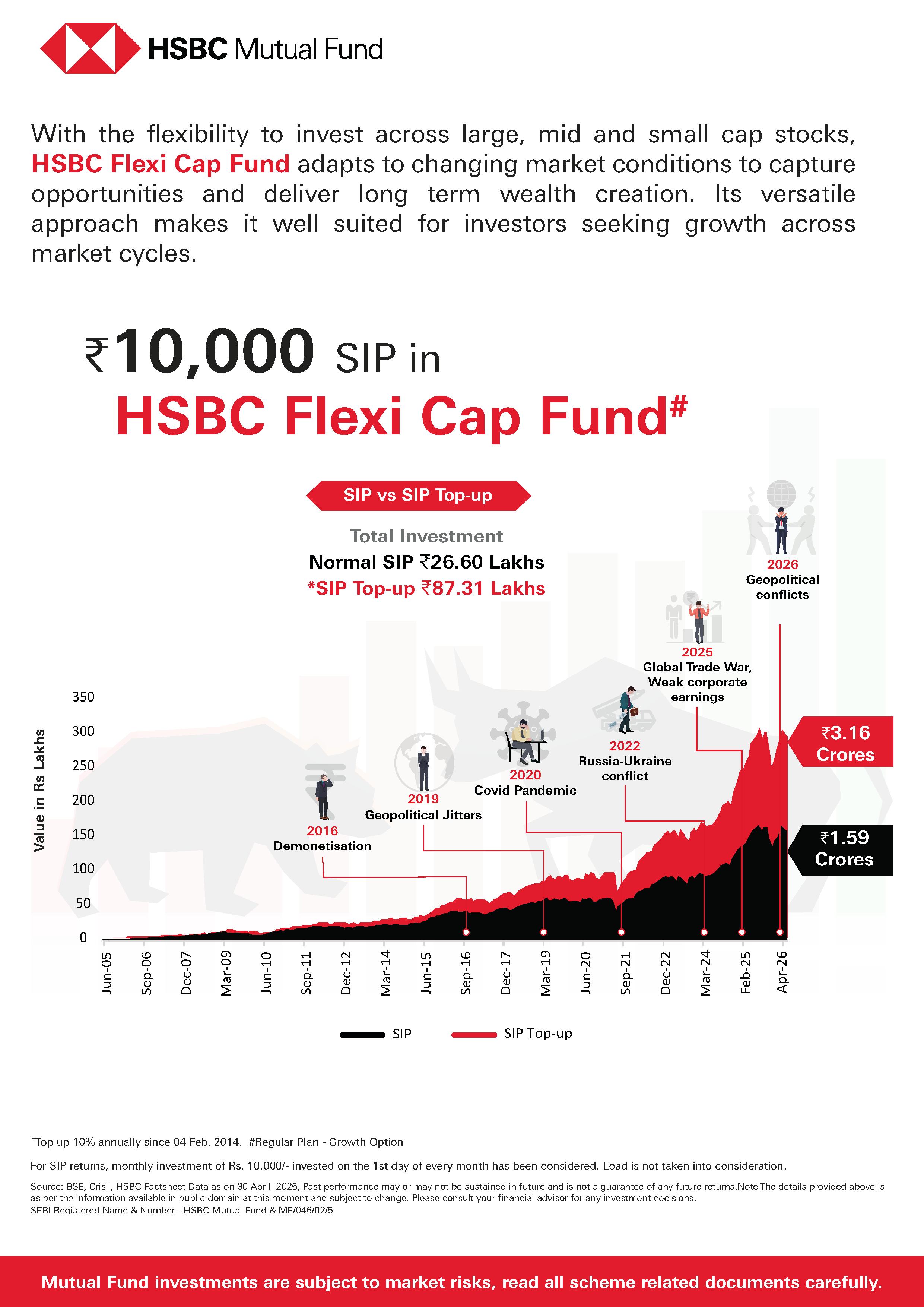 HSBC Mutual Fund

With the flexibility to invest across large, mid and small cap stocks, HSBC Flexi Cap Fund adapts to changing market conditions to capture opportunities and deliver long term wealth creation. Its versatile approach makes it well suited for investors seeking growth across market cycles.

₹10,000 SIP in
HSBC Flexi Cap Fund#

SIP vs SIP Top-up

Total Investment
Normal SIP ₹26.60 Lakhs
*SIP Top-up ₹87.31 Lakhs

2026
Geopolitical conflicts

2025
Global Trade War, Weak corporate earnings

2022
Russia-Ukraine conflict

2020
Covid Pandemic

2019
Geopolitical Jitters

2016
Demonetisation

₹3.16 Crores

₹1.59 Crores

Value in Rs Lakhs

350
300
250
200
150
100
50
0

Jun-05
Sep-06
Dec-07
Mar-09
Jun-10
Sep-11
Dec-12
Mar-14
Jun-15
Sep-16
Dec-17
Mar-19
Jun-20
Sep-21
Dec-22
Mar-24
Feb-25
Apr-26

SIP
SIP Top-up

*Top up 10% annually since 04 Feb, 2014. #Regular Plan - Growth Option

For SIP returns, monthly investment of Rs. 10,000/- invested on the 1st day of every month has been considered. Load is not taken into consideration.

Source: BSE, Crisil, HSBC Factsheet Data as on 30 April 2026, Past performance may or may not be sustained in future and is not a guarantee of any future returns.Note-The details provided above is as per the information available in public domain at this moment and subject to change. Please consult your financial advisor for any investment decisions.
SEBI Registered Name & Number - HSBC Mutual Fund & MF/046/02/5

Mutual Fund investments are subject to market risks, read all scheme related documents carefully.